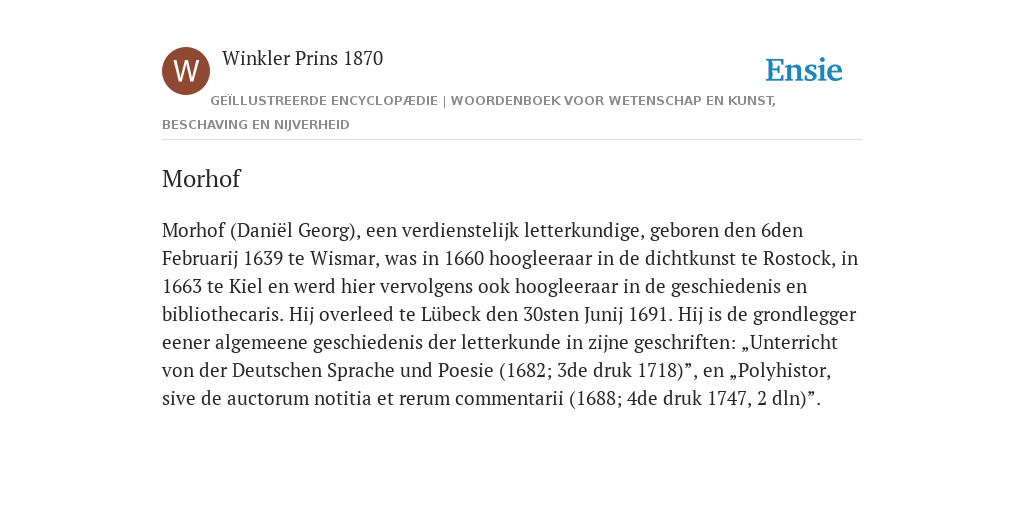 W

Winkler Prins 1870

Ensie

GEÏLLUSTREERDE ENCYCLOPÆDIE | WOORDENBOEK VOOR WETENSCHAP EN KUNST, BESCHAVING EN NIJVERHEID

Morhof

Morhof (Daniël Georg), een verdienstelijk letterkundige, geboren den 6den Februarij 1639 te Wismar, was in 1660 hoogleeraar in de dichtkunst te Rostock, in 1663 te Kiel en werd hier vervolgens ook hoogleeraar in de geschiedenis en bibliothecaris. Hij overleed te Lübeck den 30sten Junij 1691. Hij is de grondlegger eener algemeene geschiedenis der letterkunde in zijne geschriften: „Unterricht von der Deutschen Sprache und Poesie (1682; 3de druk 1718)”, en „Polyhistor, sive de auctorum notitia et rerum commentarii (1688; 4de druk 1747, 2 dln)”.